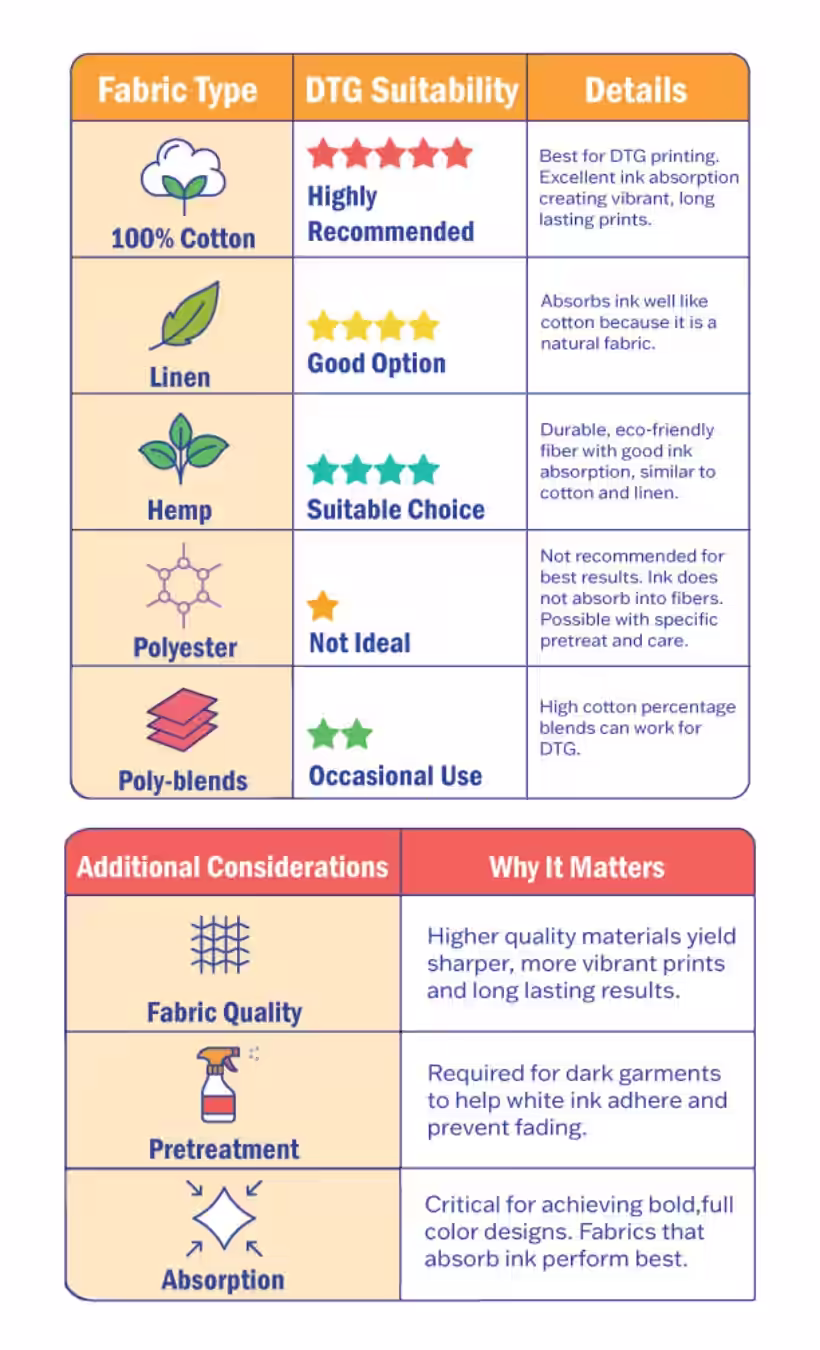 | Fabric Type | DTG Suitability | Details |
|---|---|---|
| 100% Cotton | Highly Recommended | Best for DTG printing. Excellent ink absorption creating vibrant, long lasting prints. |
| Linen | Good Option | Absorbs ink well like cotton because it is a natural fabric. |
| Hemp | Suitable Choice | Durable, eco-friendly fiber with good ink absorption, similar to cotton and linen. |
| Polyester | Not Ideal | Not recommended for best results. Ink does not absorb into fibers. Possible with specific pretreat and care. |
| Poly-blends | Occasional Use | High cotton percentage blends can work for DTG. |

| Additional Considerations | Why It Matters |
|---|---|
| Fabric Quality | Higher quality materials yield sharper, more vibrant prints and long lasting results. |
| Pretreatment | Required for dark garments to help white ink adhere and prevent fading. |
| Absorption | Critical for achieving bold,full color designs. Fabrics that absorb ink perform best. |